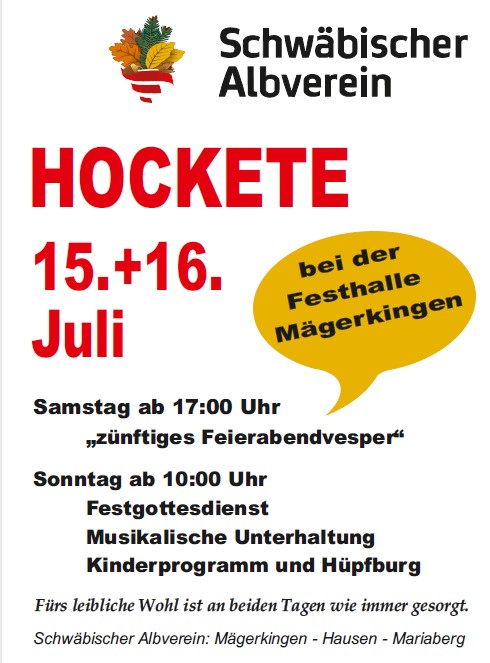 Schwäbischer
Albverein

HOCKETE

15.+16.
Juli

bei der
Festhalle
Mägerkingen

Samstag ab 17:00 Uhr
„zünftiges Feierabendvesper“

Sonntag ab 10:00 Uhr
Festgottesdienst
Musikalische Unterhaltung
Kinderprogramm und Hüpfburg

Fürs leibliche Wohl ist an beiden Tagen wie immer gesorgt.

Schwäbischer Albverein: Mägerkingen - Hausen - Mariaberg